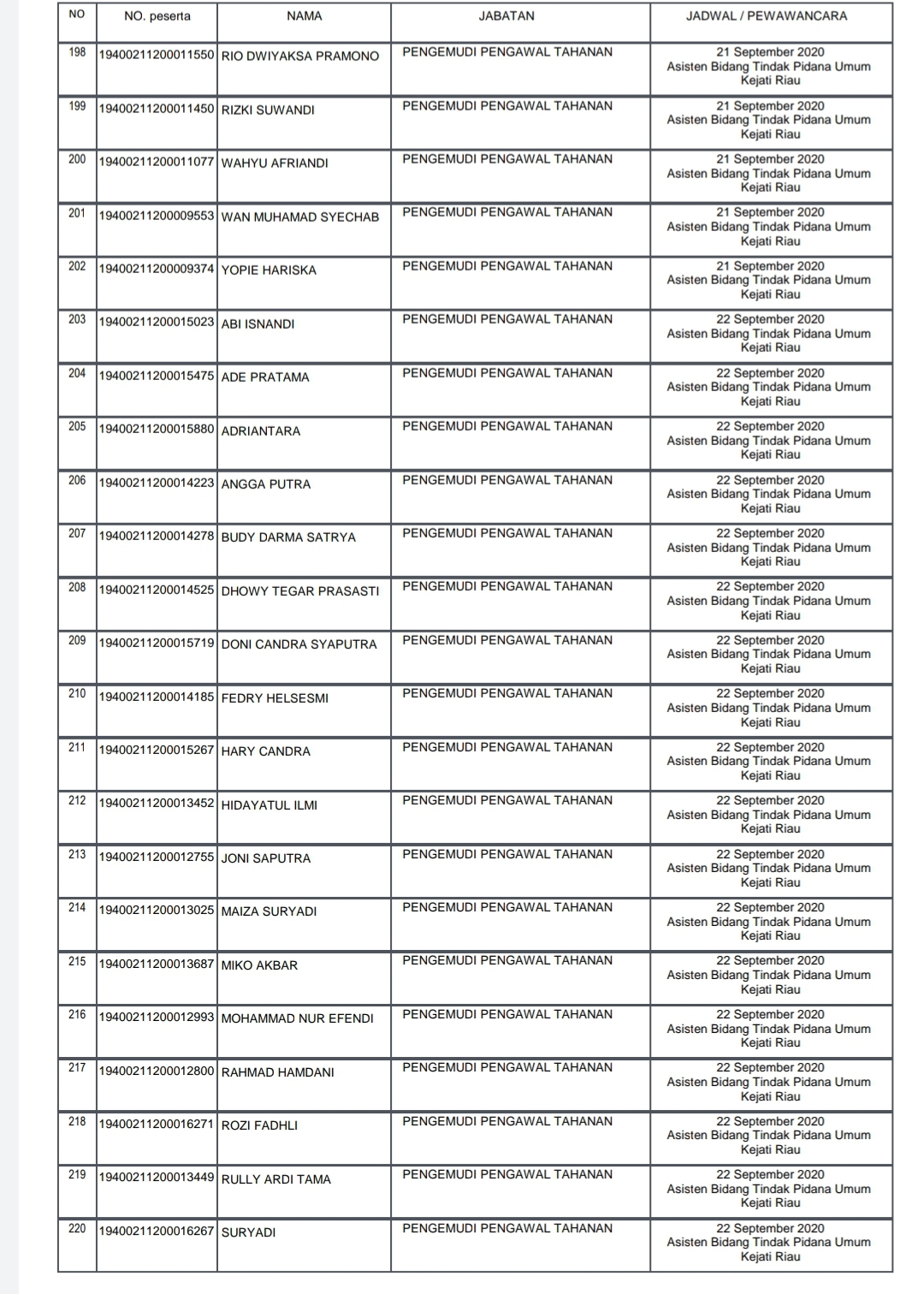 | NO | NO. peserta | NAMA | JABATAN | JADWAL / PEWAWANCARA |
|---|---|---|---|---|
| 198 | 19400211200011550 | RIO DWIYAKSA PRAMONO | PENGEMUDI PENGAWAL TAHANAN | 21 September 2020 Asisten Bidang Tindak Pidana Umum Kejati Riau |
| 199 | 19400211200011450 | RIZKI SUWANDI | PENGEMUDI PENGAWAL TAHANAN | 21 September 2020 Asisten Bidang Tindak Pidana Umum Kejati Riau |
| 200 | 19400211200011077 | WAHYU AFRIANDI | PENGEMUDI PENGAWAL TAHANAN | 21 September 2020 Asisten Bidang Tindak Pidana Umum Kejati Riau |
| 201 | 19400211200009553 | WAN MUHAMAD SYECHAB | PENGEMUDI PENGAWAL TAHANAN | 21 September 2020 Asisten Bidang Tindak Pidana Umum Kejati Riau |
| 202 | 19400211200009374 | YOPIE HARISKA | PENGEMUDI PENGAWAL TAHANAN | 21 September 2020 Asisten Bidang Tindak Pidana Umum Kejati Riau |
| 203 | 19400211200015023 | ABI ISNANDI | PENGEMUDI PENGAWAL TAHANAN | 22 September 2020 Asisten Bidang Tindak Pidana Umum Kejati Riau |
| 204 | 19400211200015475 | ADE PRATAMA | PENGEMUDI PENGAWAL TAHANAN | 22 September 2020 Asisten Bidang Tindak Pidana Umum Kejati Riau |
| 205 | 19400211200015880 | ADRIANTARA | PENGEMUDI PENGAWAL TAHANAN | 22 September 2020 Asisten Bidang Tindak Pidana Umum Kejati Riau |
| 206 | 19400211200014223 | ANGGA PUTRA | PENGEMUDI PENGAWAL TAHANAN | 22 September 2020 Asisten Bidang Tindak Pidana Umum Kejati Riau |
| 207 | 19400211200014278 | BUDY DARMA SATRYA | PENGEMUDI PENGAWAL TAHANAN | 22 September 2020 Asisten Bidang Tindak Pidana Umum Kejati Riau |
| 208 | 19400211200014525 | DHOWY TEGAR PRASASTI | PENGEMUDI PENGAWAL TAHANAN | 22 September 2020 Asisten Bidang Tindak Pidana Umum Kejati Riau |
| 209 | 19400211200015719 | DONI CANDRA SYAPUTRA | PENGEMUDI PENGAWAL TAHANAN | 22 September 2020 Asisten Bidang Tindak Pidana Umum Kejati Riau |
| 210 | 19400211200014185 | FEDRY HELSESMI | PENGEMUDI PENGAWAL TAHANAN | 22 September 2020 Asisten Bidang Tindak Pidana Umum Kejati Riau |
| 211 | 19400211200015267 | HARY CANDRA | PENGEMUDI PENGAWAL TAHANAN | 22 September 2020 Asisten Bidang Tindak Pidana Umum Kejati Riau |
| 212 | 19400211200013452 | HIDAYATUL ILMI | PENGEMUDI PENGAWAL TAHANAN | 22 September 2020 Asisten Bidang Tindak Pidana Umum Kejati Riau |
| 213 | 19400211200012755 | JONI SAPUTRA | PENGEMUDI PENGAWAL TAHANAN | 22 September 2020 Asisten Bidang Tindak Pidana Umum Kejati Riau |
| 214 | 19400211200013025 | MAIZA SURYADI | PENGEMUDI PENGAWAL TAHANAN | 22 September 2020 Asisten Bidang Tindak Pidana Umum Kejati Riau |
| 215 | 19400211200013687 | MIKO AKBAR | PENGEMUDI PENGAWAL TAHANAN | 22 September 2020 Asisten Bidang Tindak Pidana Umum Kejati Riau |
| 216 | 19400211200012993 | MOHAMMAD NUR EFENDI | PENGEMUDI PENGAWAL TAHANAN | 22 September 2020 Asisten Bidang Tindak Pidana Umum Kejati Riau |
| 217 | 19400211200012800 | RAHMAD HAMDANI | PENGEMUDI PENGAWAL TAHANAN | 22 September 2020 Asisten Bidang Tindak Pidana Umum Kejati Riau |
| 218 | 19400211200016271 | ROZI FADHLI | PENGEMUDI PENGAWAL TAHANAN | 22 September 2020 Asisten Bidang Tindak Pidana Umum Kejati Riau |
| 219 | 19400211200013449 | RULLY ARDI TAMA | PENGEMUDI PENGAWAL TAHANAN | 22 September 2020 Asisten Bidang Tindak Pidana Umum Kejati Riau |
| 220 | 19400211200016267 | SURYADI | PENGEMUDI PENGAWAL TAHANAN | 22 September 2020 Asisten Bidang Tindak Pidana Umum Kejati Riau |